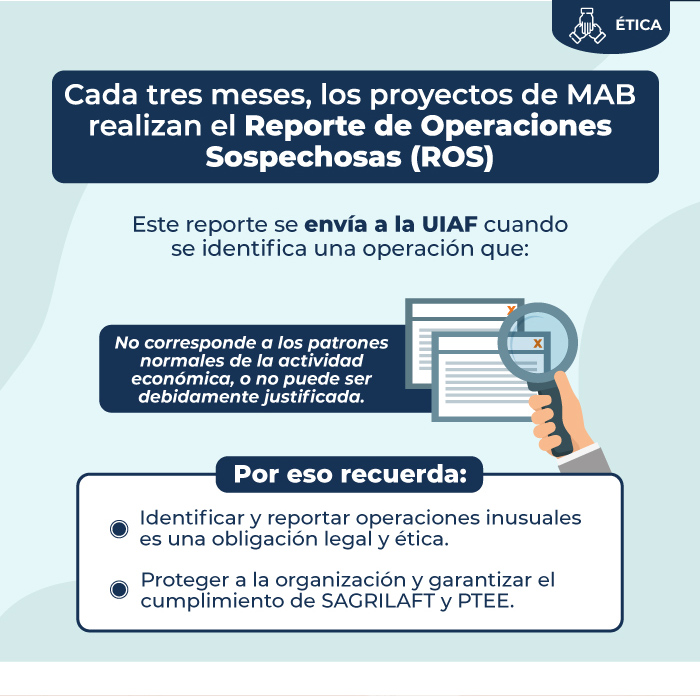 ÉTICA

Cada tres meses, los proyectos de MAB realizan el Reporte de Operaciones Sospechosas (ROS)

Este reporte se envía a la UIAF cuando se identifica una operación que:

No corresponde a los patrones normales de la actividad económica, o no puede ser debidamente justificada.

Por eso recuerda:

Identificar y reportar operaciones inusuales es una obligación legal y ética.

Proteger a la organización y garantizar el cumplimiento de SAGRILAFT y PTEE.